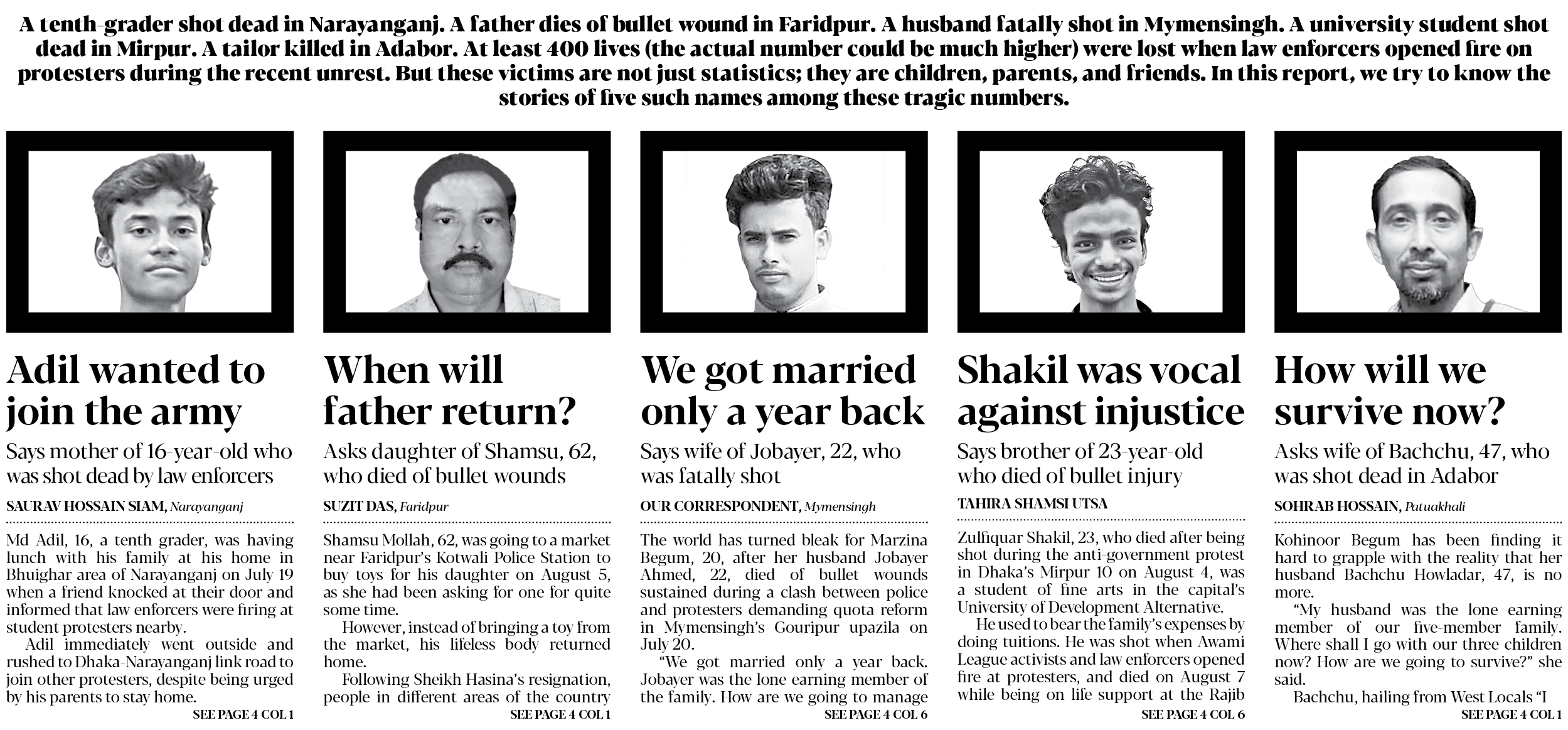 A tenth-grader shot dead in Narayanganj. A father dies of bullet wound in Faridpur. A husband fatally shot in Mymensingh. A university student shot dead in Mirpur. A tailor killed in Adabor. At least 400 lives (the actual number could be much higher) were lost when law enforcers opened fire on protesters during the recent unrest. But these victims are not just statistics; they are children, parents, and friends. In this report, we try to know the stories of five such names among these tragic numbers.

Adil wanted to join the army

Says mother of 16-year-old who was shot dead by law enforcers

SAURAV HOSSAIN SIAM, Narayanganj

Md Adil, 16, a tenth grader, was having lunch with his family at his home in Bhuighar area of Narayanganj on July 19 when a friend knocked at their door and informed that law enforcers were firing at student protesters nearby.

Adil immediately went outside and rushed to Dhaka-Narayanganj link road to join other protesters, despite being urged by his parents to stay home.

SEE PAGE 4 COL 1

When will father return?

Asks daughter of Shamsu, 62, who died of bullet wounds

SUZIT DAS, Faridpur

Shamsu Mollah, 62, was going to a market near Faridpur's Kotwali Police Station to buy toys for his daughter on August 5, as she had been asking for one for quite some time.

However, instead of bringing a toy from the market, his lifeless body returned home.

Following Sheikh Hasina's resignation, people in different areas of the country

SEE PAGE 4 COL 1

We got married only a year back

Says wife of Jobayer, 22, who was fatally shot

OUR CORRESPONDENT, Mymensingh

The world has turned bleak for Marzina Begum, 20, after her husband Jobayer Ahmed, 22, died of bullet wounds sustained during a clash between police and protesters demanding quota reform in Mymensingh's Gouripur upazila on July 20.

"We got married only a year back. Jobayer was the lone earning member of the family. How are we going to manage

SEE PAGE 4 COL 6

Shakil was vocal against injustice

Says brother of 23-year-old who died of bullet injury

TAHIRA SHAMSI UTSA

Zulfiquar Shakil, 23, who died after being shot during the anti-government protest in Dhaka's Mirpur 10 on August 4, was a student of fine arts in the capital's University of Development Alternative.

He used to bear the family's expenses by doing tuitions. He was shot when Awami League activists and law enforcers opened fire at protesters, and died on August 7 while being on life support at the Rajib

SEE PAGE 4 COL 6

How will we survive now?

Asks wife of Bachchu, 47, who was shot dead in Adabor

SOHRAB HOSSAIN, Patuakhali

Kohinoor Begum has been finding it hard to grapple with the reality that her husband Bachchu Howladar, 47, is no more.

"My husband was the lone earning member of our five-member family. Where shall I go with our three children now? How are we going to survive?" she said.

Bachchu, hailing from West Locals "I

SEE PAGE 4 COL 1